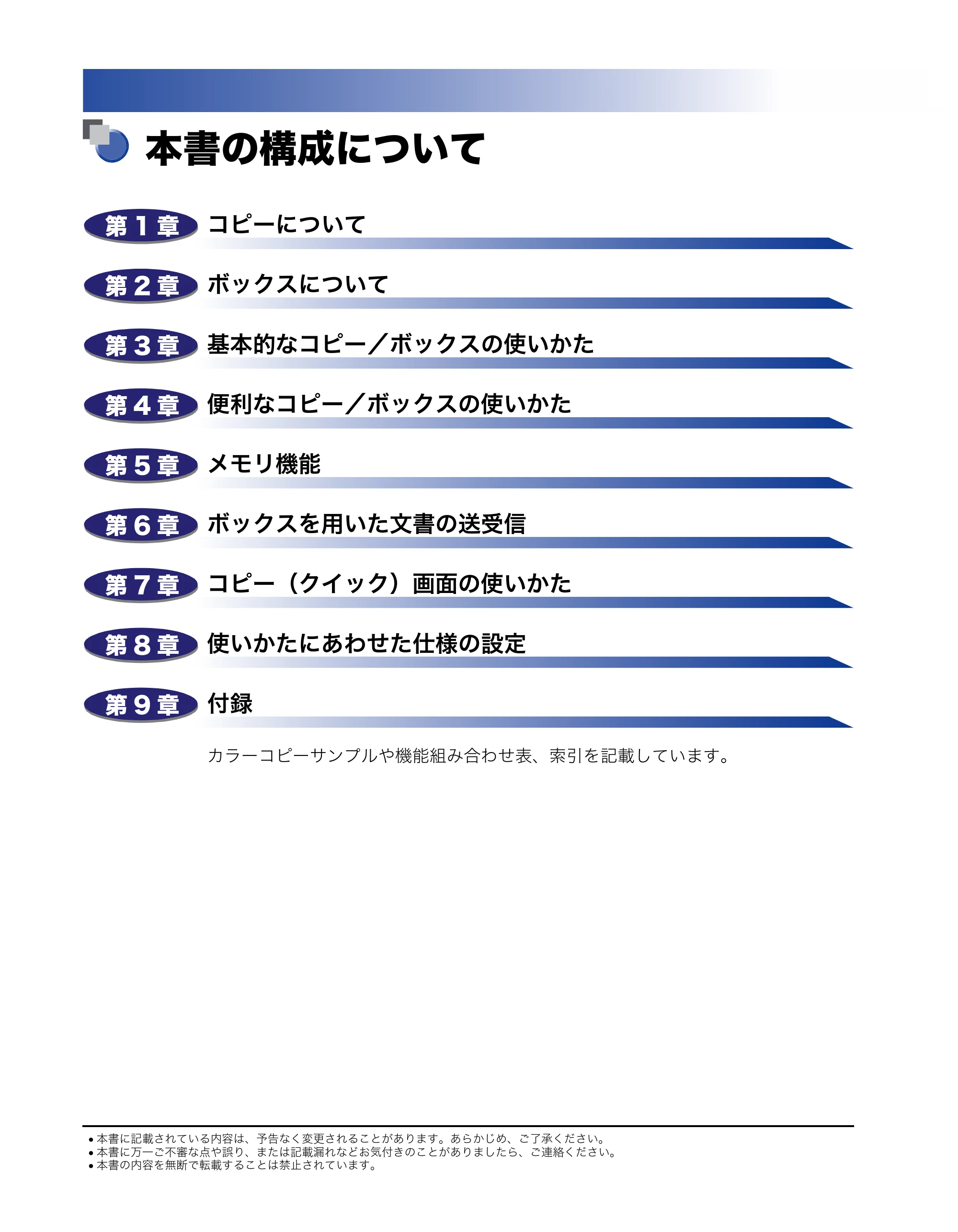 本書の構成について

第１章 コピーについて

第２章 ボックスについて

第３章 基本的なコピー／ボックスの使いかた

第４章 便利なコピー／ボックスの使いかた

第５章 メモリ機能

第６章 ボックスを用いた文書の送受信

第７章 コピー（クイック）画面の使いかた

第８章 使いかたにあわせた仕様の設定

第９章 付録

カラーコピーサンプルや機能組み合わせ表、索引を記載しています。

• 本書に記載されている内容は、予告なく変更されることがあります。あらかじめ、ご了承ください。
• 本書に万一ご不審な点や誤り、または記載漏れなどお気付きのことがありましたら、ご連絡ください。
• 本書の内容を無断で転載することは禁止されています。